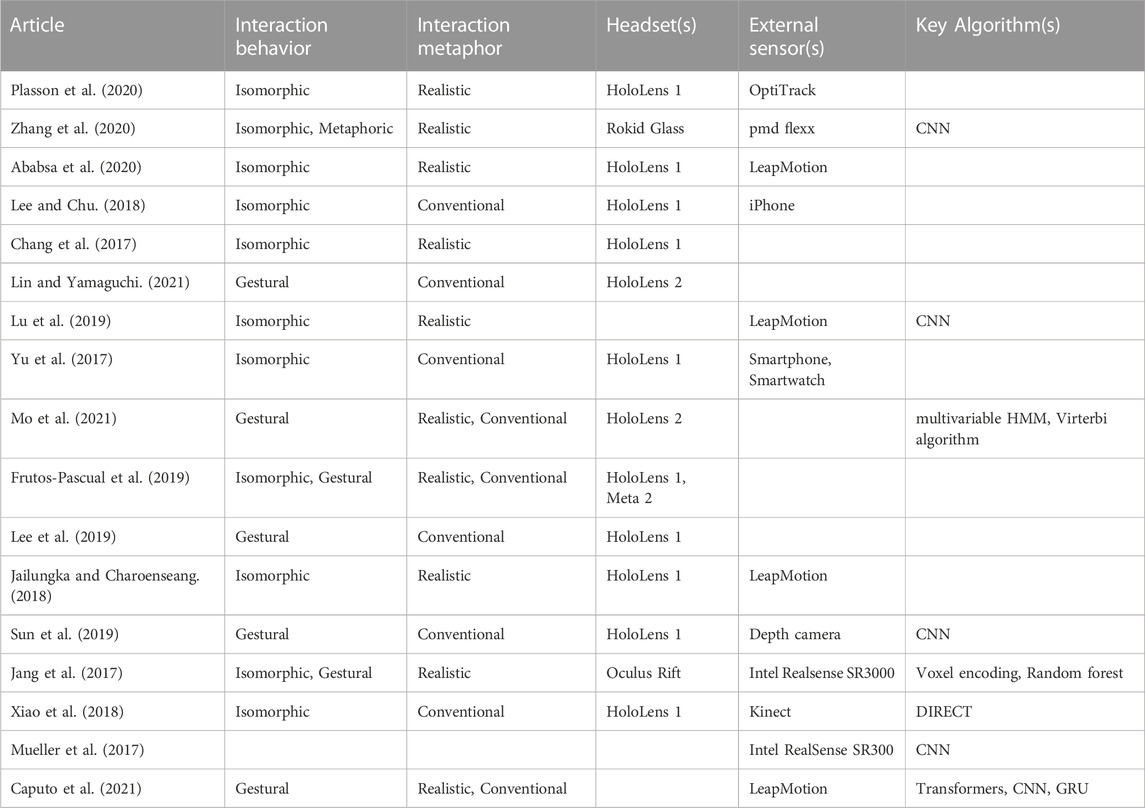 | Article | Interaction behavior | Interaction metaphor | Headset(s) | External sensor(s) | Key Algorithm(s) |
|---|---|---|---|---|---|
| Plasson et al. (2020) | Isomorphic | Realistic | HoloLens 1 | OptiTrack | |
| Zhang et al. (2020) | Isomorphic, Metaphoric | Realistic | Rokid Glass | pmd flexx | CNN |
| Ababsa et al. (2020) | Isomorphic | Realistic | HoloLens 1 | LeapMotion | |
| Lee and Chu. (2018) | Isomorphic | Conventional | HoloLens 1 | iPhone | |
| Chang et al. (2017) | Isomorphic | Realistic | HoloLens 1 | | |
| Lin and Yamaguchi. (2021) | Gestural | Conventional | HoloLens 2 | | |
| Lu et al. (2019) | Isomorphic | Realistic | | LeapMotion | CNN |
| Yu et al. (2017) | Isomorphic | Conventional | HoloLens 1 | Smartphone, Smartwatch | |
| Mo et al. (2021) | Gestural | Realistic, Conventional | HoloLens 2 | | multivariable HMM, Virterbi algorithm |
| Frutos-Pascual et al. (2019) | Isomorphic, Gestural | Realistic, Conventional | HoloLens 1, Meta 2 | | |
| Lee et al. (2019) | Gestural | Conventional | HoloLens 1 | | |
| Jailungka and Charoenseang. (2018) | Isomorphic | Realistic | HoloLens 1 | LeapMotion | |
| Sun et al. (2019) | Gestural | Conventional | HoloLens 1 | Depth camera | CNN |
| Jang et al. (2017) | Isomorphic, Gestural | Realistic | Oculus Rift | Intel Realsense SR3000 | Voxel encoding, Random forest |
| Xiao et al. (2018) | Isomorphic | Conventional | HoloLens 1 | Kinect | DIRECT |
| Mueller et al. (2017) | | | | Intel RealSense SR300 | CNN |
| Caputo et al. (2021) | Gestural | Realistic, Conventional | | LeapMotion | Transformers, CNN, GRU |